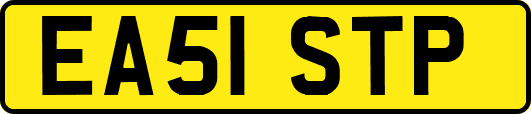 EA51 STP